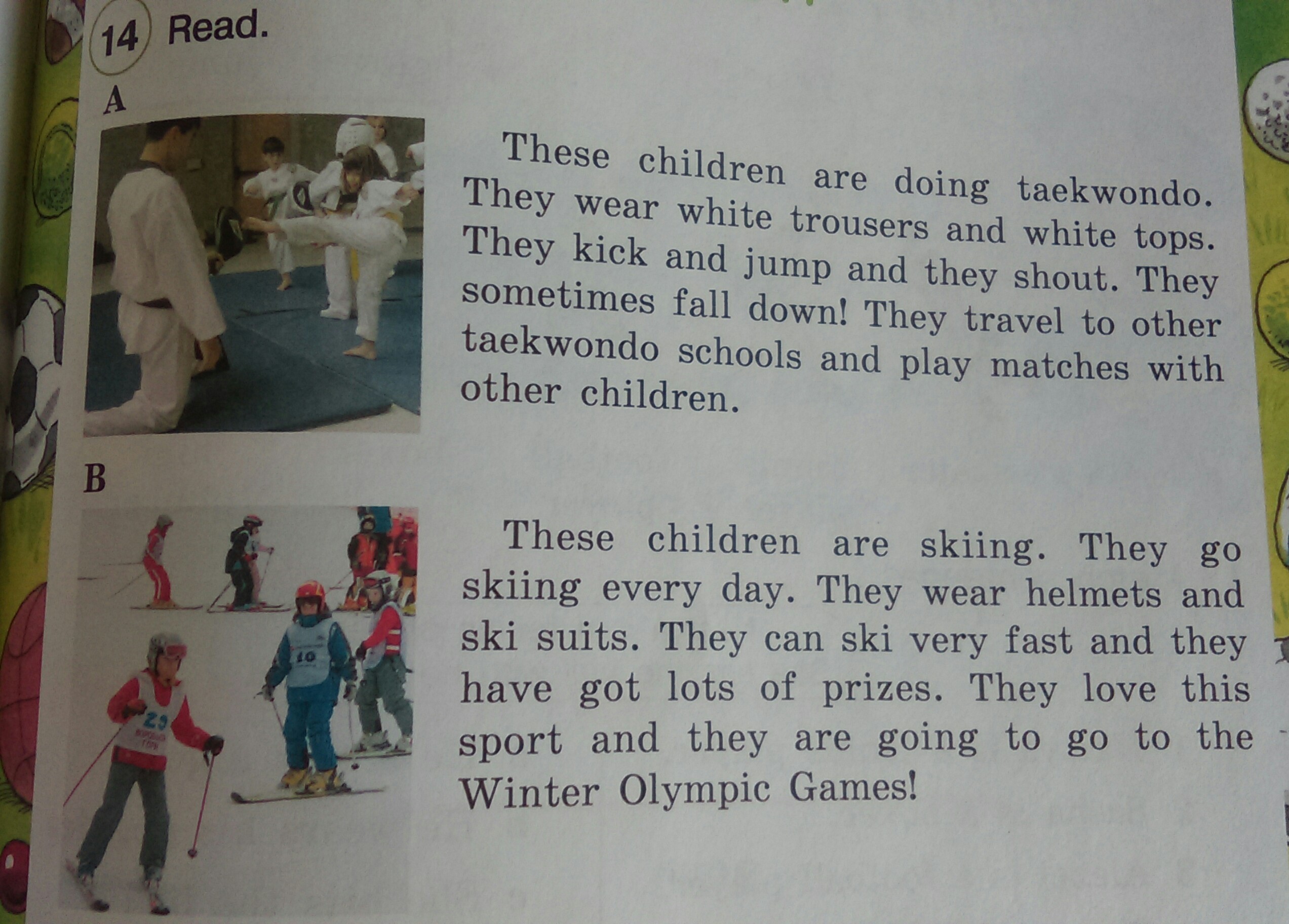 14 Read.

A

These children are doing taekwondo. They wear white trousers and white tops. They kick and jump and they shout. They sometimes fall down! They travel to other taekwondo schools and play matches with other children.

B

These children are skiing. They go skiing every day. They wear helmets and ski suits. They can ski very fast and they have got lots of prizes. They love this sport and they are going to go to the Winter Olympic Games!